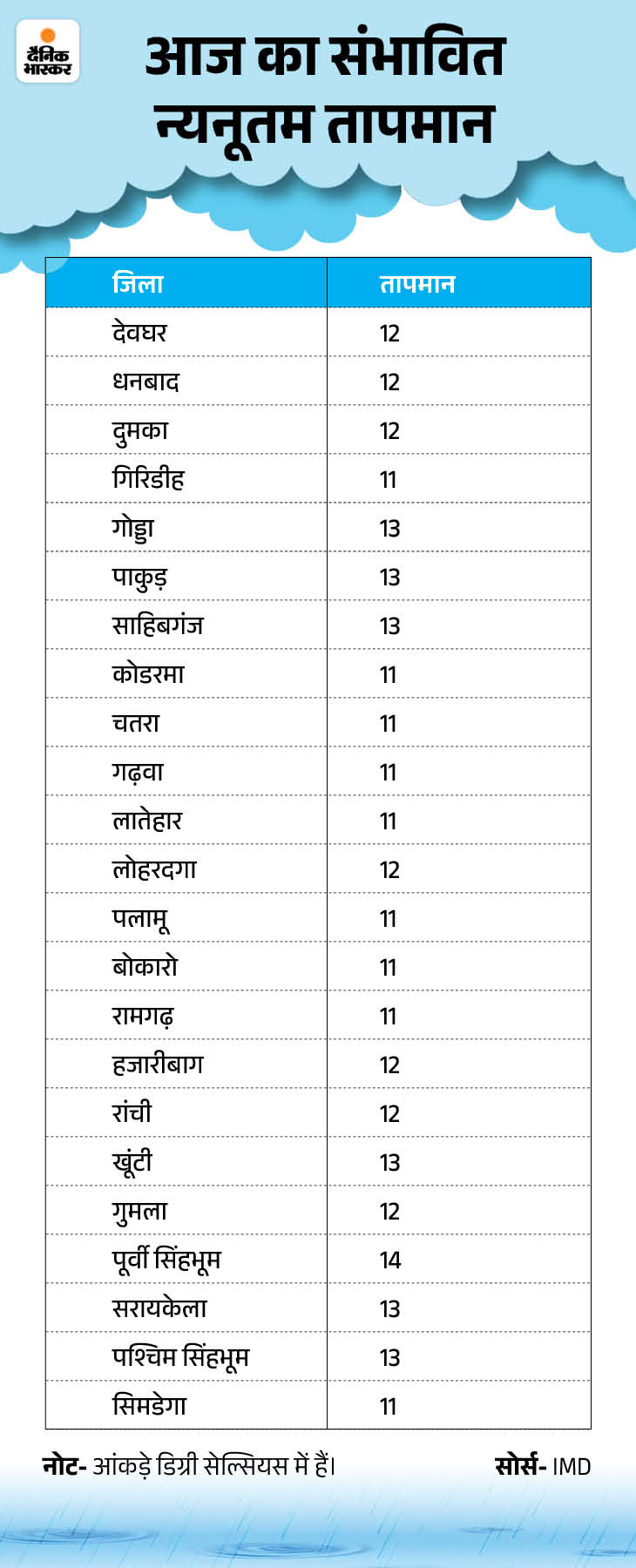 दैनिक भास्कर

आज का संभावित न्यूनतम तापमान

| जिला | तापमान |
|---|---|
| देवघर | 12 |
| धनबाद | 12 |
| दुमका | 12 |
| गिरिडीह | 11 |
| गोड्डा | 13 |
| पाकुड़ | 13 |
| साहिबगंज | 13 |
| कोडरमा | 11 |
| चतरा | 11 |
| गढ़वा | 11 |
| लातेहार | 11 |
| लोहरदगा | 12 |
| पलामू | 11 |
| बोकारो | 11 |
| रामगढ़ | 11 |
| हजारीबाग | 12 |
| रांची | 12 |
| खूंटी | 13 |
| गुमला | 12 |
| पूर्वी सिंहभूम | 14 |
| सरायकेला | 13 |
| पश्चिम सिंहभूम | 13 |
| सिमडेगा | 11 |

नोट- आंकड़े डिग्री सेल्सियस में हैं। सोर्स- IMD